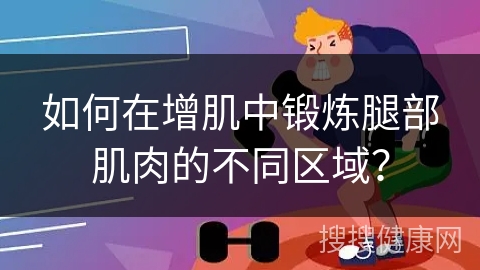 如何在增肌中锻炼腿部肌肉的不同区域?

搜搜健康网